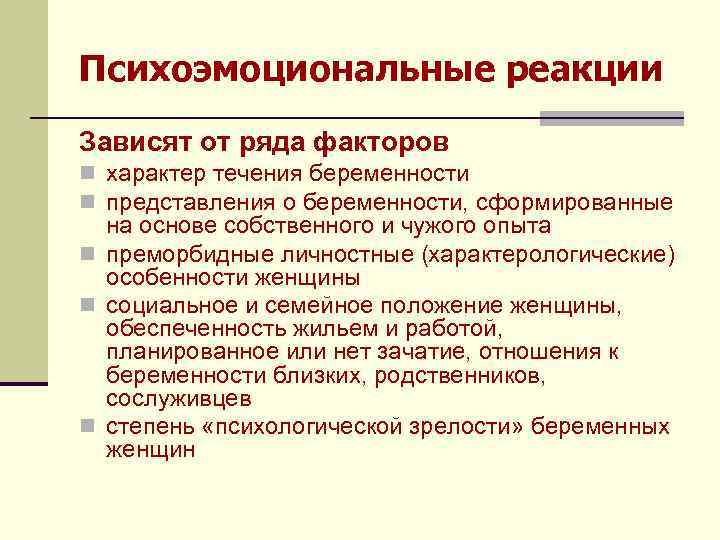 Психоэмоциональные реакции

Зависят от ряда факторов

- характер течения беременности
- представления о беременности, сформированные на основе собственного и чужого опыта
- преморбидные личностные (характерологические) особенности женщины
- социальное и семейное положение женщины, обеспеченность жильем и работой, планированное или нет зачатие, отношения к беременности близких, родственников, сослуживцев
- степень «психологической зрелости» беременных женщин